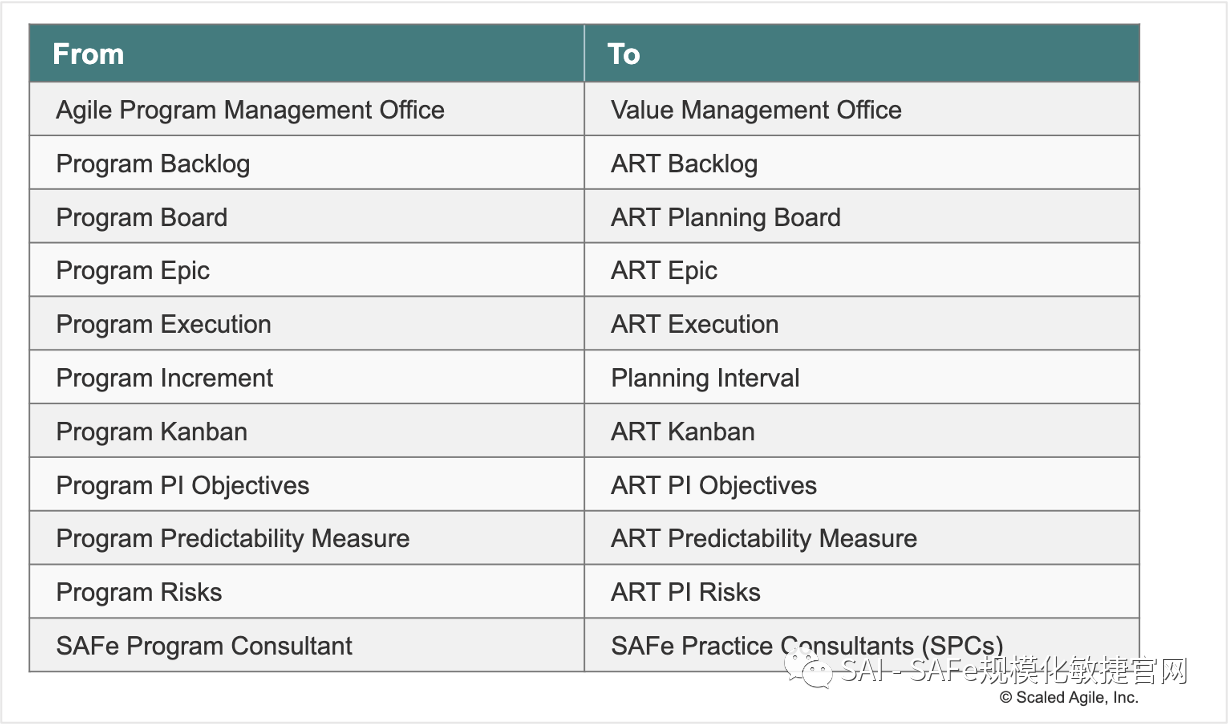 | From | To |
|---|---|
| Agile Program Management Office | Value Management Office |
| Program Backlog | ART Backlog |
| Program Board | ART Planning Board |
| Program Epic | ART Epic |
| Program Execution | ART Execution |
| Program Increment | Planning Interval |
| Program Kanban | ART Kanban |
| Program PI Objectives | ART PI Objectives |
| Program Predictability Measure | ART Predictability Measure |
| Program Risks | ART PI Risks |
| SAFe Program Consultant | SAFe Practice Consultants (SPCs) |

SAI - SAFe规模化敏捷官网

© Scaled Agile, Inc.